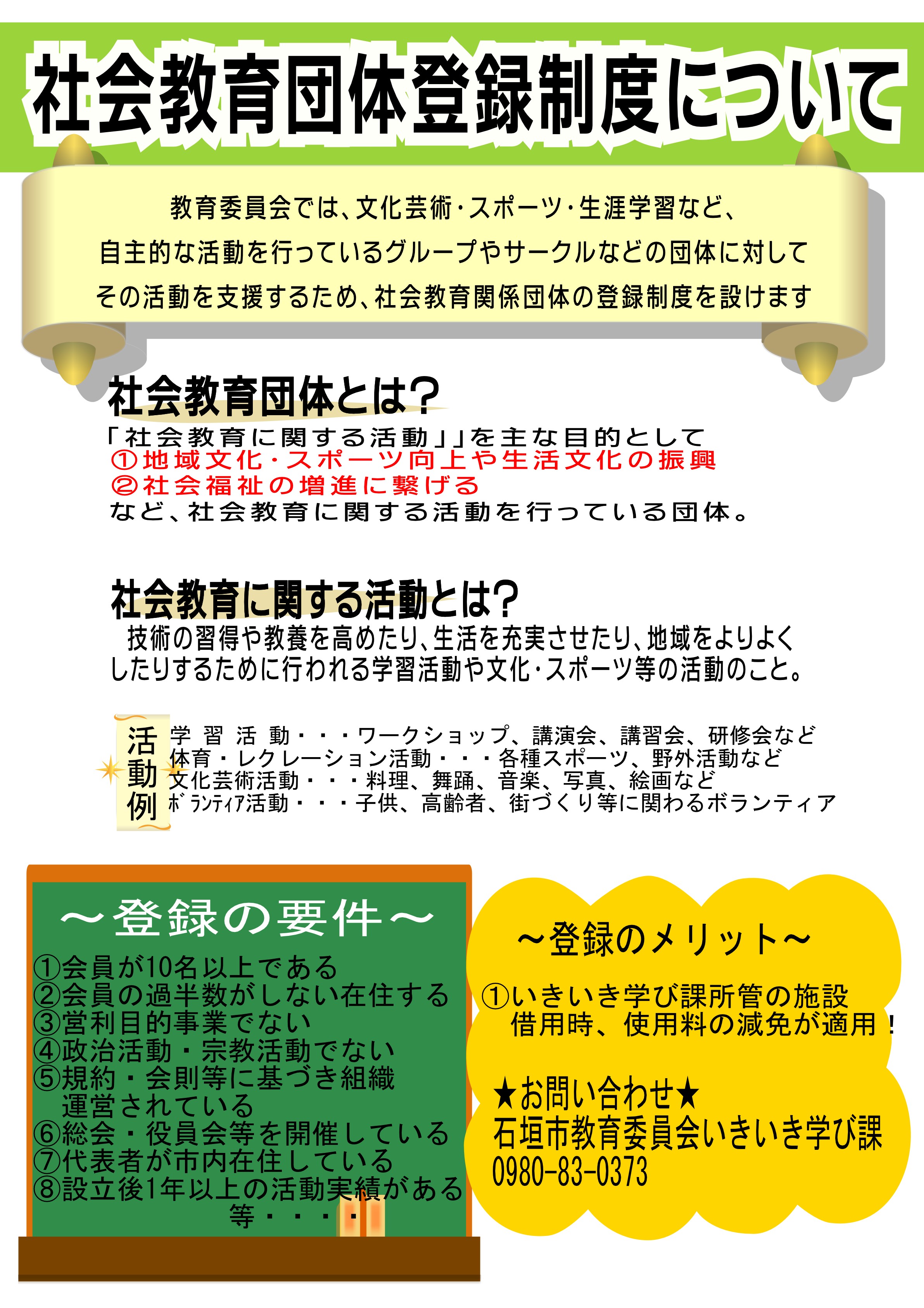 社会教育団体登録制度について

教育委員会では、文化芸術・スポーツ・生涯学習など、
自主的な活動を行っているグループやサークルなどの団体に対して
その活動を支援するため、社会教育関係団体の登録制度を設けます

社会教育団体とは？

「社会教育に関する活動」」を主な目的として
①地域文化・スポーツ向上や生活文化の振興
②社会福祉の増進に繋げる
など、社会教育に関する活動を行っている団体。

社会教育に関する活動とは？

技術の習得や教養を高めたり、生活を充実させたり、地域をよりよくしたりするために行われる学習活動や文化・スポーツ等の活動のこと。

活動例
学習活動・・・ワークショップ、講演会、講習会、研修会など
体育・レクレーション活動・・・各種スポーツ、野外活動など
文化芸術活動・・・料理、舞踊、音楽、写真、絵画など
ボランティア活動・・・子供、高齢者、街づくり等に関わるボランティア

～登録の要件～
①会員が10名以上である
②会員の過半数がしない在住する
③営利目的事業でない
④政治活動・宗教活動でない
⑤規約・会則等に基づき組織運営されている
⑥総会・役員会等を開催している
⑦代表者が市内在住している
⑧設立後1年以上の活動実績がある
等・・・・

～登録のメリット～
①いきいき学び課所管の施設借用時、使用料の減免が適用！

★お問い合わせ★
石垣市教育委員会いきいき学び課
0980-83-0373